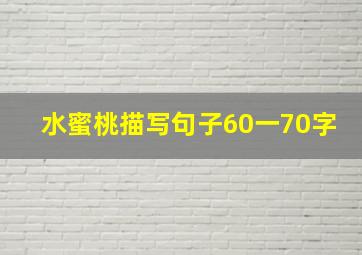 水蜜桃描写句子60一70字